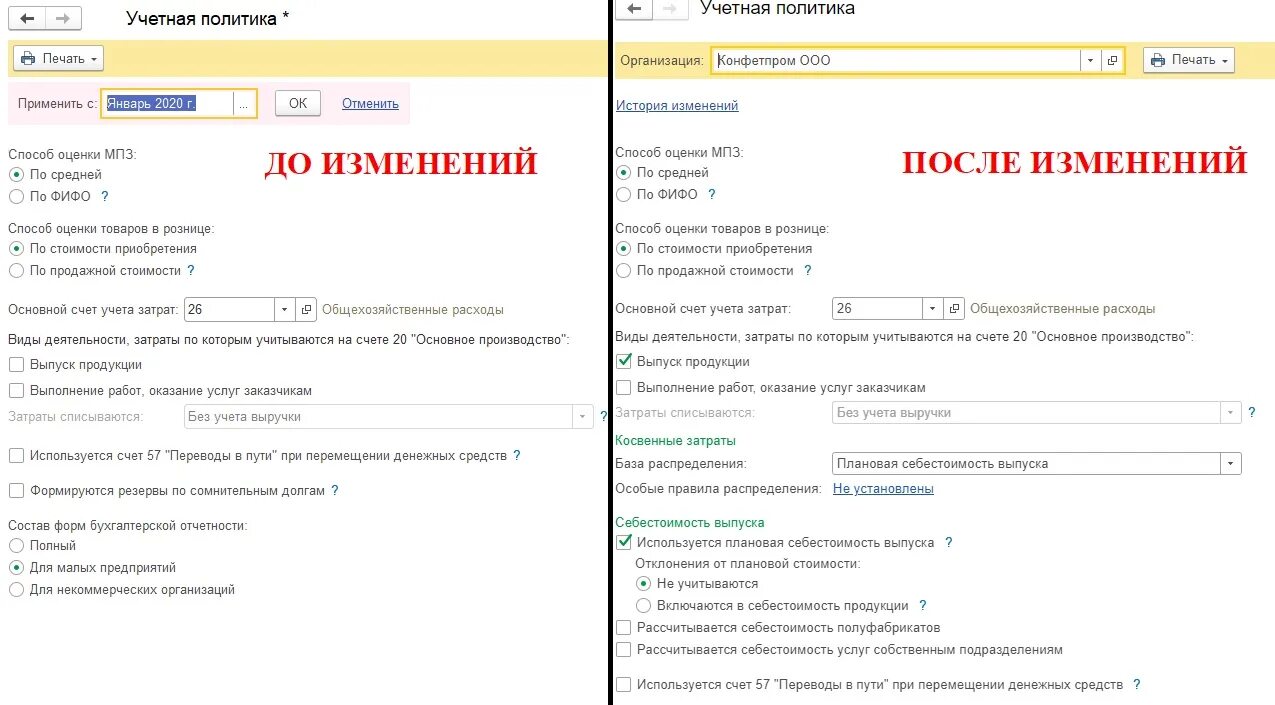 Учетная политика *

Печать

Применить с: Январь 2020 г. ... ОК Отменить

ДО ИЗМЕНЕНИЙ

Способ оценки МПЗ:
По средней
По ФИФО ?

Способ оценки товаров в рознице:
По стоимости приобретения
По продажной стоимости ?

Основной счет учета затрат: 26 Общехозяйственные расходы

Виды деятельности, затраты по которым учитываются на счете 20 "Основное производство":
Выпуск продукции
Выполнение работ, оказание услуг заказчикам
Затраты списываются: Без учета выручки ?

Используется счет 57 "Переводы в пути" при перемещении денежных средств ?

Формируются резервы по сомнительным долгам ?

Состав форм бухгалтерской отчетности:
Полный
Для малых предприятий
Для некоммерческих организаций

Учетная политика

Организация: Конфетпром ООО Печать

История изменений

ПОСЛЕ ИЗМЕНЕНИЙ

Способ оценки МПЗ:
По средней
По ФИФО ?

Способ оценки товаров в рознице:
По стоимости приобретения
По продажной стоимости ?

Основной счет учета затрат: 26 Общехозяйственные расходы

Виды деятельности, затраты по которым учитываются на счете 20 "Основное производство":
Выпуск продукции
Выполнение работ, оказание услуг заказчикам
Затраты списываются: Без учета выручки ?

Косвенные затраты
База распределения: Плановая себестоимость выпуска
Особые правила распределения: Не установлены

Себестоимость выпуска
Используется плановая себестоимость выпуска ?
Отклонения от плановой стоимости:
Не учитываются
Включаются в себестоимость продукции ?
Рассчитывается себестоимость полуфабрикатов
Рассчитывается себестоимость услуг собственным подразделениям

Используется счет 57 "Переводы в пути" при перемещении денежных средств ?